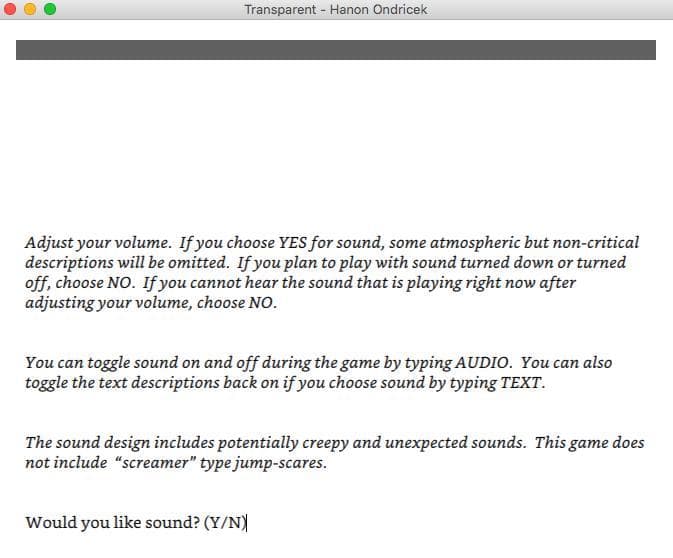 Transparent - Hanon Ondricek

Adjust your volume. If you choose YES for sound, some atmospheric but non-critical descriptions will be omitted. If you plan to play with sound turned down or turned off, choose NO. If you cannot hear the sound that is playing right now after adjusting your volume, choose NO.

You can toggle sound on and off during the game by typing AUDIO. You can also toggle the text descriptions back on if you choose sound by typing TEXT.

The sound design includes potentially creepy and unexpected sounds. This game does not include "screamer" type jump-scares.

Would you like sound? (Y/N)